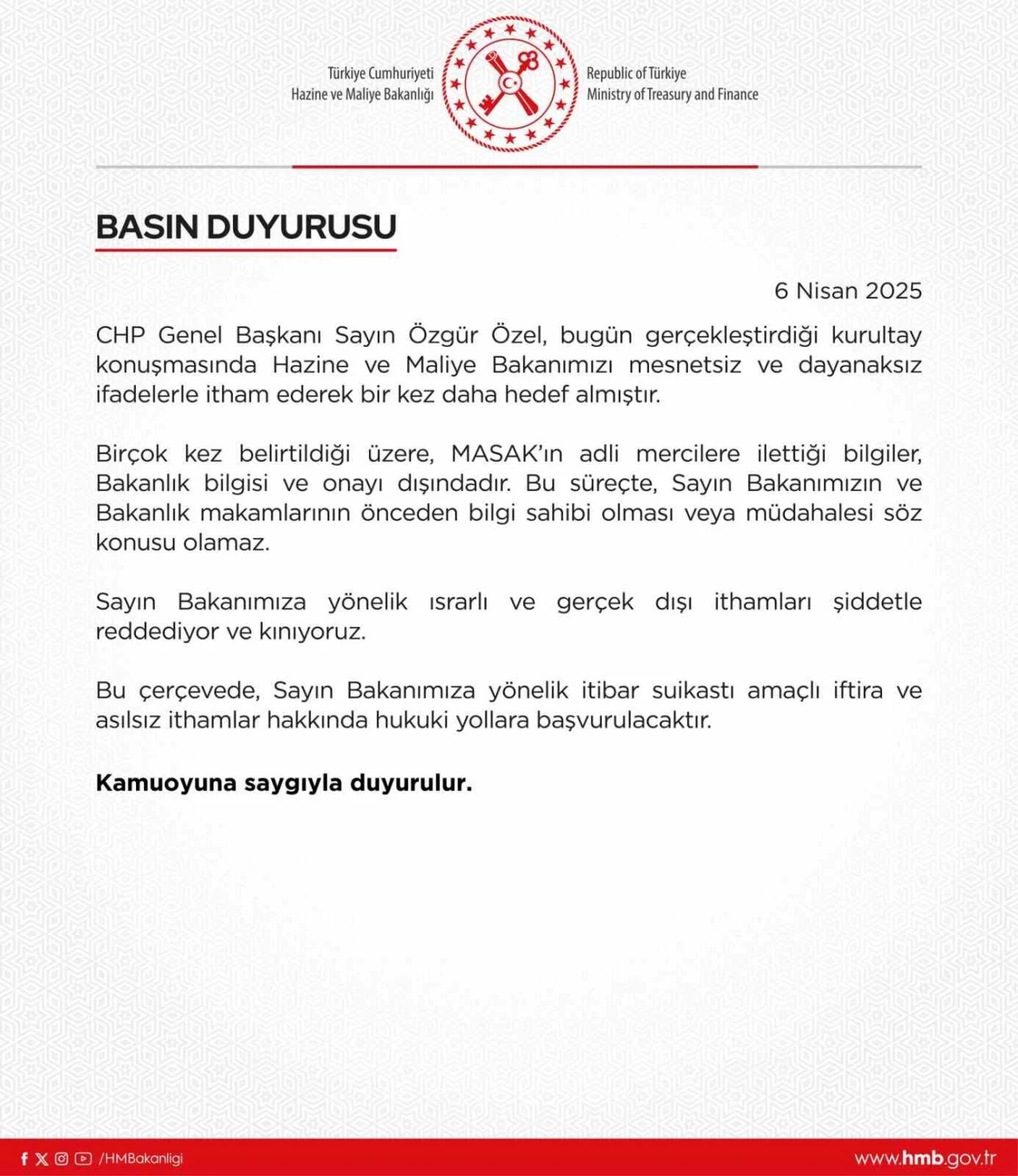 Türkiye Cumhuriyeti
Hazine ve Maliye Bakanlığı

Republic of Türkiye
Ministry of Treasury and Finance

BASIN DUYURUSU

6 Nisan 2025

CHP Genel Başkanı Sayın Özgür Özel, bugün gerçekleştirdiği kurultay konuşmasında Hazine ve Maliye Bakanımızı mesnetsiz ve dayanaksız ifadelerle itham ederek bir kez daha hedef almıştır.

Birçok kez belirtildiği üzere, MASAK'ın adli mercilere ilettiği bilgiler, Bakanlık bilgisi ve onayı dışındadır. Bu süreçte, Sayın Bakanımızın ve Bakanlık makamlarının önceden bilgi sahibi olması veya müdahalesi söz konusu olamaz.

Sayın Bakanımıza yönelik ısrarlı ve gerçek dışı ithamları şiddetle reddediyor ve kınıyoruz.

Bu çerçevede, Sayın Bakanımıza yönelik itibar suikastı amaçlı iftira ve asılsız ithamlar hakkında hukuki yollara başvurulacaktır.

Kamuoyuna saygıyla duyurulur.

/HMBakanligi

www.hmb.gov.tr